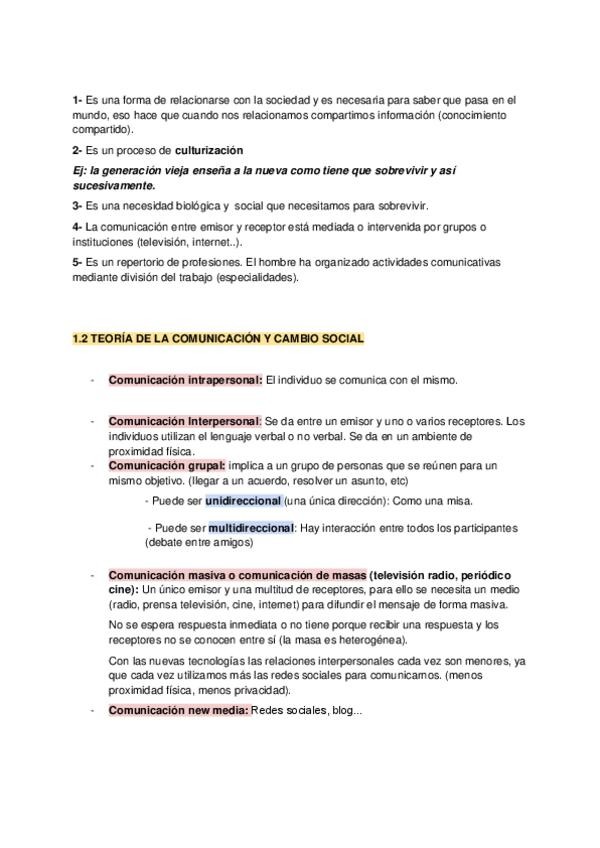 1- Es una forma de relacionarse con la sociedad y es necesaria para saber que pasa en el mundo, eso hace que cuando nos relacionamos compartimos información (conocimiento compartido).

2- Es un proceso de culturización

Ej: la generación vieja enseña a la nueva como tiene que sobrevivir y así sucesivamente.

3- Es una necesidad biológica y social que necesitamos para sobrevivir.

4- La comunicación entre emisor y receptor está mediada o intervenida por grupos o instituciones (televisión, internet..).

5- Es un repertorio de profesiones. El hombre ha organizado actividades comunicativas mediante división del trabajo (especialidades).

1.2 TEORÍA DE LA COMUNICACIÓN Y CAMBIO SOCIAL

- Comunicación intrapersonal: El individuo se comunica con el mismo.

- Comunicación Interpersonal: Se da entre un emisor y uno o varios receptores. Los individuos utilizan el lenguaje verbal o no verbal. Se da en un ambiente de proximidad física.
- Comunicación grupal: implica a un grupo de personas que se reúnen para un mismo objetivo. (llegar a un acuerdo, resolver un asunto, etc)

- Puede ser unidireccional (una única dirección): Como una misa.

- Puede ser multidireccional: Hay interacción entre todos los participantes (debate entre amigos)

- Comunicación masiva o comunicación de masas (televisión radio, periódico cine): Un único emisor y una multitud de receptores, para ello se necesita un medio (radio, prensa televisión, cine, internet) para difundir el mensaje de forma masiva.

No se espera respuesta inmediata o no tiene porque recibir una respuesta y los receptores no se conocen entre sí (la masa es heterogénea).

Con las nuevas tecnologías las relaciones interpersonales cada vez son menores, ya que cada vez utilizamos más las redes sociales para comunicarnos. (menos proximidad física, menos privacidad).
- Comunicación new media: Redes sociales, blog...